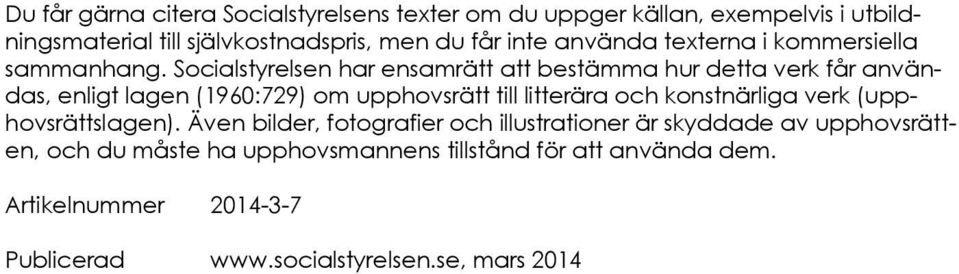 Du får gärna citera Socialstyrelsens texter om du uppger källan, exempelvis i utbildningsmaterial till självkostnadspris, men du får inte använda texterna i kommersiella sammanhang. Socialstyrelsen har ensamrätt att bestämma hur detta verk får användas, enligt lagen (1960:729) om upphovsrätt till litterära och konstnärliga verk (upphovsrättslagen). Även bilder, fotografier och illustrationer är skyddade av upphovsrätten, och du måste ha upphovsmannens tillstånd för att använda dem.

Artikelnummer 2014-3-7

Publicerad www.socialstyrelsen.se, mars 2014